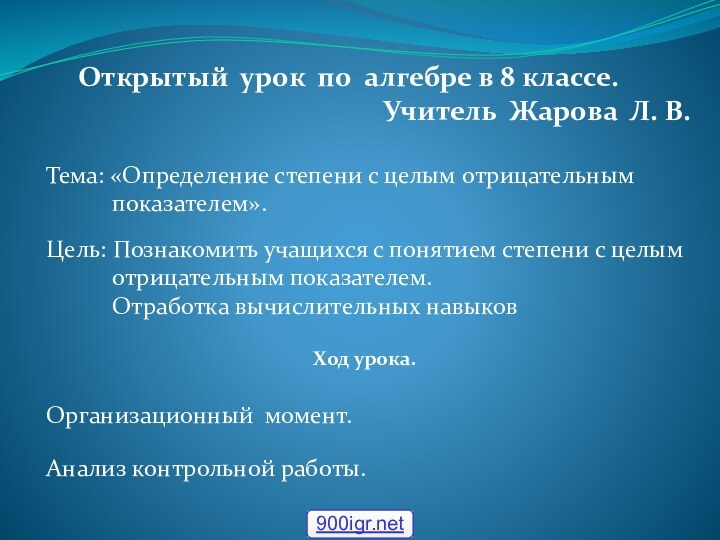 Открытый урок по алгебре в 8 классе.
Учитель Жарова Л. В.

Тема: «Определение степени с целым отрицательным показателем».

Цель: Познакомить учащихся с понятием степени с целым отрицательным показателем.
Отработка вычислительных навыков

Ход урока.

Организационный момент.

Анализ контрольной работы.

900igr.net